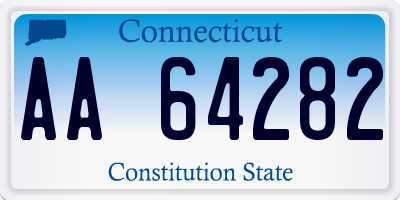 Connecticut

AA 64282

Constitution State